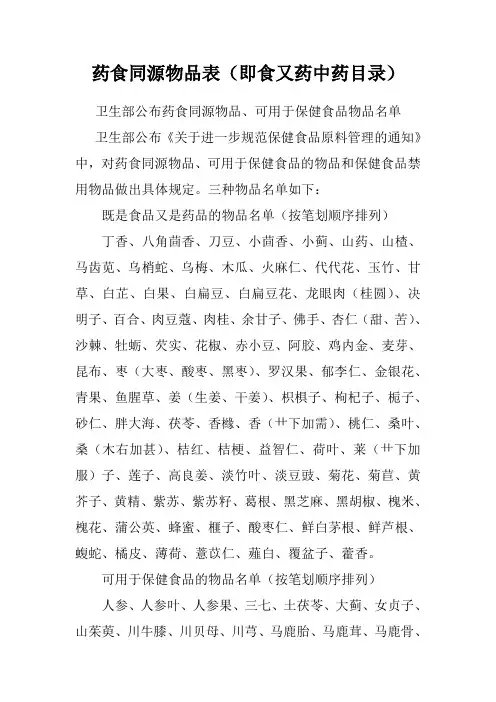 药食同源物品表（即食又药中药目录）

卫生部公布药食同源物品、可用于保健食品物品名单

卫生部公布《关于进一步规范保健食品原料管理的通知》中，对药食同源物品、可用于保健食品的物品和保健食品禁用物品做出具体规定。三种物品名单如下：

既是食品又是药品的物品名单（按笔划顺序排列）

丁香、八角茴香、刀豆、小茴香、小蓟、山药、山楂、马齿苋、乌梢蛇、乌梅、木瓜、火麻仁、代代花、玉竹、甘草、白芷、白果、白扁豆、白扁豆花、龙眼肉（桂圆）、决明子、百合、肉豆蔻、肉桂、余甘子、佛手、杏仁（甜、苦）、沙棘、牡蛎、芡实、花椒、赤小豆、阿胶、鸡内金、麦芽、昆布、枣（大枣、酸枣、黑枣）、罗汉果、郁李仁、金银花、青果、鱼腥草、姜（生姜、干姜）、枳椇子、枸杞子、栀子、砂仁、胖大海、茯苓、香橼、香（艹下加需）、桃仁、桑叶、桑（木右加甚）、桔红、桔梗、益智仁、荷叶、莱（艹下加服）子、莲子、高良姜、淡竹叶、淡豆豉、菊花、菊苣、黄芥子、黄精、紫苏、紫苏籽、葛根、黑芝麻、黑胡椒、槐米、槐花、蒲公英、蜂蜜、榧子、酸枣仁、鲜白茅根、鲜芦根、蝮蛇、橘皮、薄荷、薏苡仁、薤白、覆盆子、藿香。

可用于保健食品的物品名单（按笔划顺序排列）

人参、人参叶、人参果、三七、土茯苓、大蓟、女贞子、山茱萸、川牛膝、川贝母、川芎、马鹿胎、马鹿茸、马鹿骨、